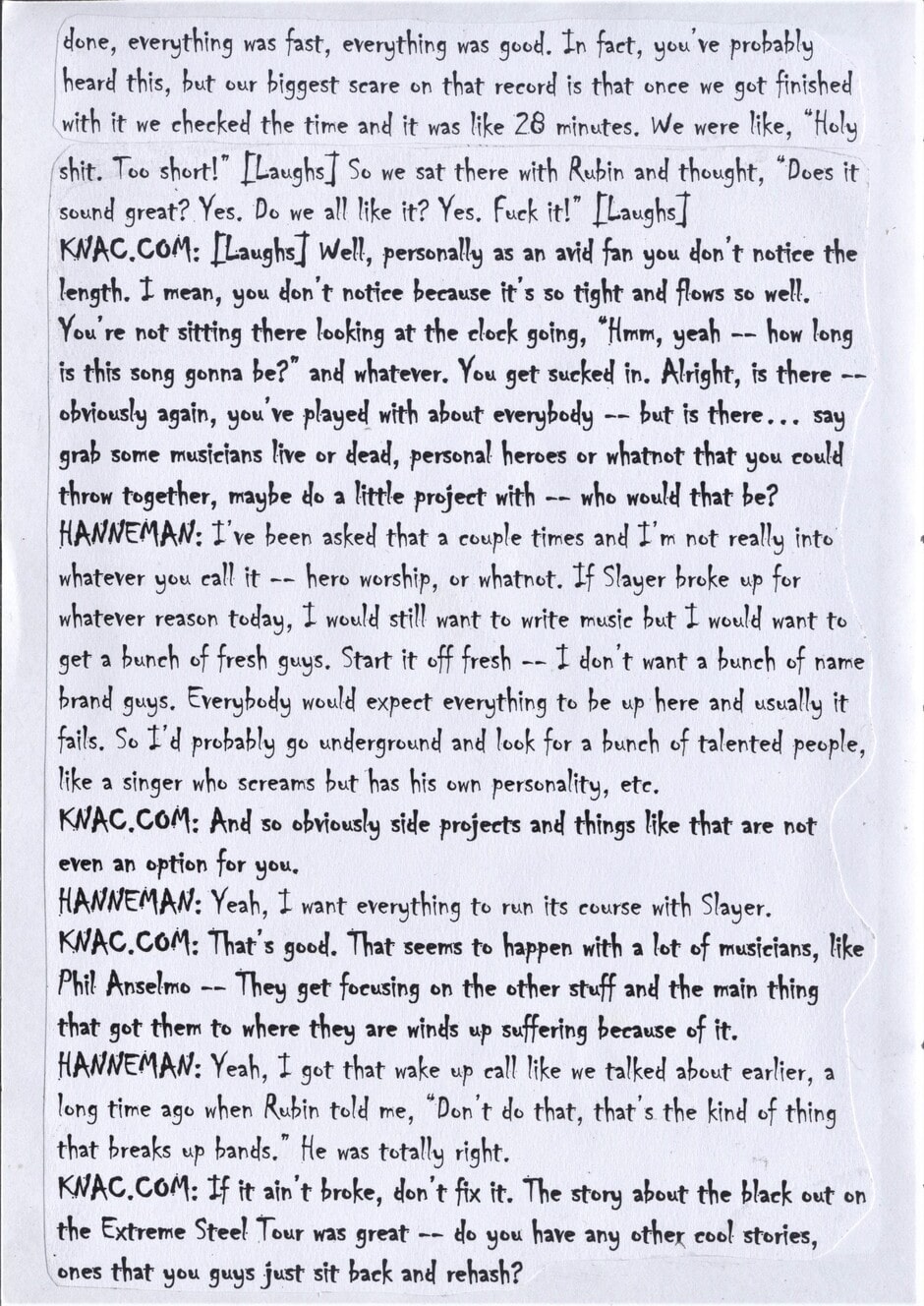 done, everything was fast, everything was good. In fact, you've probably heard this, but our biggest scare on that record is that once we got finished with it we checked the time and it was like 28 minutes. We were like, "Holy shit. Too short!" [Laughs] So we sat there with Rubin and thought, "Does it sound great? Yes. Do we all like it? Yes. Fuck it!" [Laughs]
KNAC.COM: [Laughs] Well, personally as an avid fan you don't notice the length. I mean, you don't notice because it's so tight and flows so well. You're not sitting there looking at the clock going, "Hmm, yeah -- how long is this song gonna be?" and whatever. You get sucked in. Alright, is there -- obviously again, you've played with about everybody -- but is there... say grab some musicians live or dead, personal heroes or whatnot that you could throw together, maybe do a little project with -- who would that be?
HANNEMAN: I've been asked that a couple times and I'm not really into whatever you call it -- hero worship, or whatnot. If Slayer broke up for whatever reason today, I would still want to write music but I would want to get a bunch of fresh guys. Start it off fresh -- I don't want a bunch of name brand guys. Everybody would expect everything to be up here and usually it fails. So I'd probably go underground and look for a bunch of talented people, like a singer who screams but has his own personality, etc.
KNAC.COM: And so obviously side projects and things like that are not even an option for you.
HANNEMAN: Yeah, I want everything to run its course with Slayer.
KNAC.COM: That's good. That seems to happen with a lot of musicians, like Phil Anselmo -- They get focusing on the other stuff and the main thing that got them to where they are winds up suffering because of it.
HANNEMAN: Yeah, I got that wake up call like we talked about earlier, a long time ago when Rubin told me, "Don't do that, that's the kind of thing that breaks up bands." He was totally right.
KNAC.COM: If it ain't broke, don't fix it. The story about the black out on the Extreme Steel Tour was great -- do you have any other cool stories, ones that you guys just sit back and rehash?